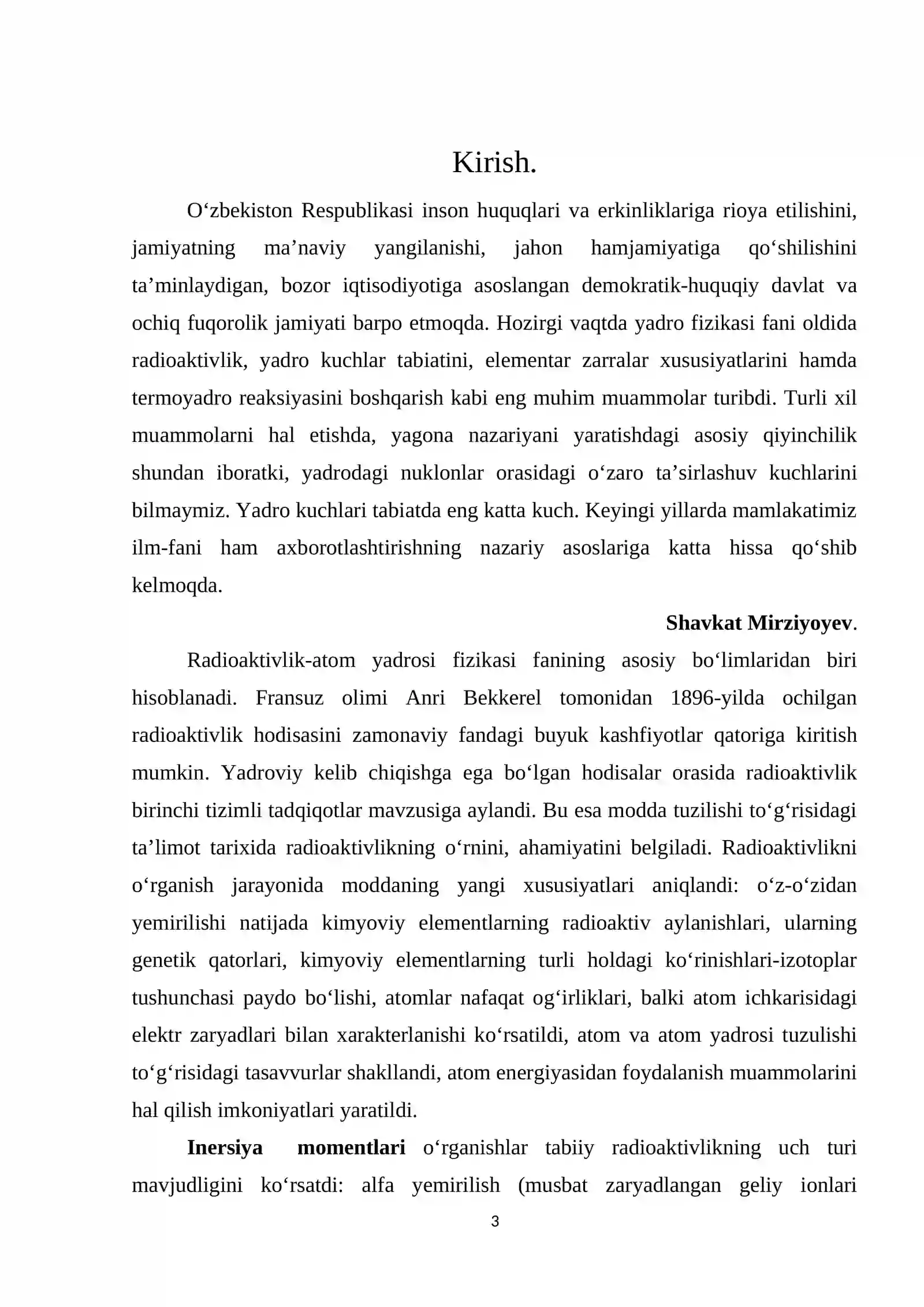 Kirish.

O'zbekiston Respublikasi inson huquqlari va erkinliklariga rioya etilishini, jamiyatning ma'naviy yangilanishi, jahon hamjamiyatiga qo'shilishini ta'minlaydigan, bozor iqtisodiyotiga asoslangan demokratik-huquqiy davlat va ochiq fuqorolik jamiyati barpo etmoqda. Hozirgi vaqtda yadro fizikasi fani oldida radioaktivlik, yadro kuchlar tabiatini, elementar zarralar xususiyatlarini hamda termoyadro reaksiyasini boshqarish kabi eng muhim muammolar turibdi. Turli xil muammolarni hal etishda, yagona nazariyani yaratishdagi asosiy qiyinchilik shundan iboratki, yadrodagi nuklonlar orasidagi o'zaro ta'sirlashuv kuchlarini bilmaymiz. Yadro kuchlari tabiatda eng katta kuch. Keyingi yillarda mamlakatimiz ilm-fani ham axborotlashtirishning nazariy asoslariga katta hissa qo'shib kelmoqda.

Shavkat Mirziyoyev.

Radioaktivlik-atom yadrosi fizikasi fanining asosiy bo'limlaridan biri hisoblanadi. Fransuz olimi Anri Bekkerel tomonidan 1896-yilda ochilgan radioaktivlik hodisasini zamonaviy fandagi buyuk kashfiyotlar qatoriga kiritish mumkin. Yadroviy kelib chiqishga ega bo'lgan hodisalar orasida radioaktivlik birinchi tizimli tadqiqotlar mavzusiga aylandi. Bu esa modda tuzilishi to'g'risidagi ta'limot tarixida radioaktivlikning o'rnini, ahamiyatini belgiladi. Radioaktivlikni o'rganish jarayonida moddaning yangi xususiyatlari aniqlandi: o'z-o'zidan yemirilishi natijada kimyoviy elementlarning radioaktiv aylanishlari, ularning genetik qatorlari, kimyoviy elementlarning turli holdagi ko'rinishlari-izotoplar tushunchasi paydo bo'lishi, atomlar nafaqat og'irliklari, balki atom ichkarisidagi elektr zaryadlari bilan xarakterlanishi ko'rsatildi, atom va atom yadrosi tuzulishi to'g'risidagi tasavvurlar shakllandi, atom energiyasidan foydalanish muammolarini hal qilish imkoniyatlari yaratildi.

Inersiya momentlari o'rganishlar tabiiy radioaktivlikning uch turi mavjudligini ko'rsatdi: alfa yemirilish (musbat zaryadlangan geliy ionlari

3